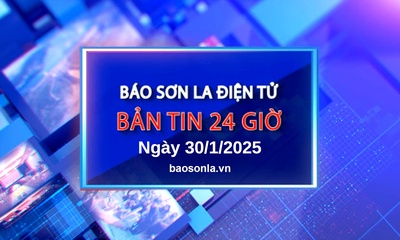 BÁO SƠN LA ĐIỆN TỬ
BẢN TIN 24 GIỜ
Ngày 30/1/2025
baosonla.vn